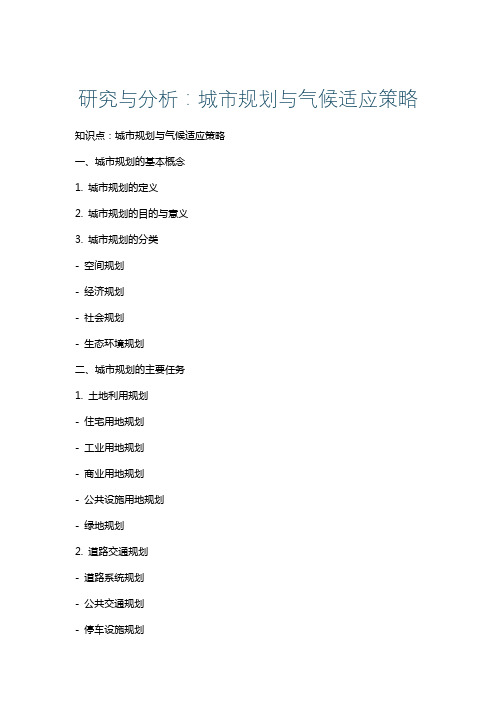 研究与分析：城市规划与气候适应策略

知识点：城市规划与气候适应策略

一、城市规划的基本概念

1. 城市规划的定义

2. 城市规划的目的与意义

3. 城市规划的分类

- 空间规划

- 经济规划

- 社会规划

- 生态环境规划

二、城市规划的主要任务

1. 土地利用规划

- 住宅用地规划

- 工业用地规划

- 商业用地规划

- 公共设施用地规划

- 绿地规划

2. 道路交通规划

- 道路系统规划

- 公共交通规划

- 停车设施规划